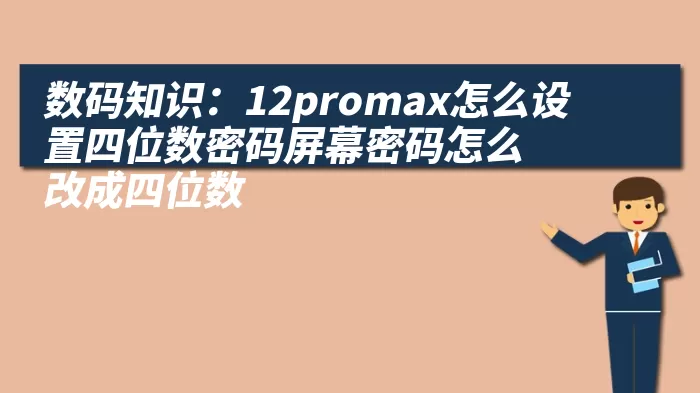 数码知识：12promax怎么设置四位数密码屏幕密码怎么改成四位数